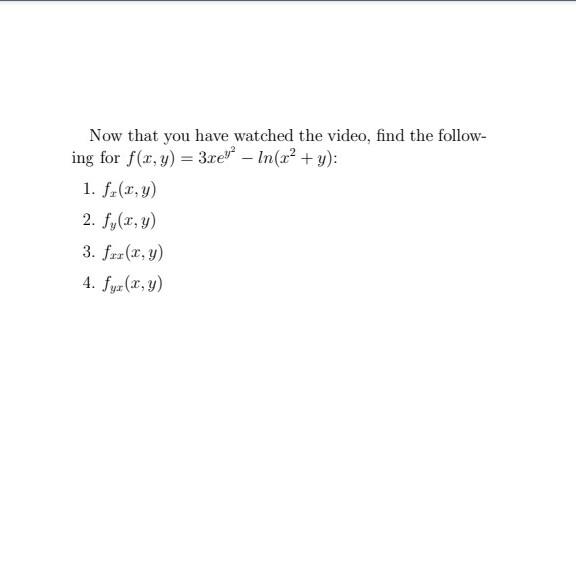 Now that you have watched the video, find the following for $f(x, y) = 3xe^{y^2} - ln(x^2 + y)$:

1. $f_x(x, y)$
2. $f_y(x, y)$
3. $f_{xx}(x, y)$
4. $f_{yx}(x, y)$